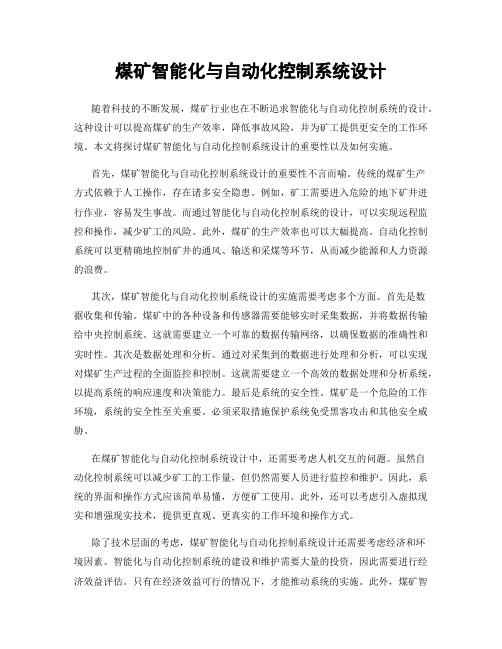 煤矿智能化与自动化控制系统设计

随着科技的不断发展，煤矿行业也在不断追求智能化与自动化控制系统的设计。这种设计可以提高煤矿的生产效率，降低事故风险，并为矿工提供更安全的工作环境。本文将探讨煤矿智能化与自动化控制系统设计的重要性以及如何实施。

首先，煤矿智能化与自动化控制系统设计的重要性不言而喻。传统的煤矿生产方式依赖于人工操作，存在诸多安全隐患。例如，矿工需要进入危险的地下矿井进行作业，容易发生事故。而通过智能化与自动化控制系统的设计，可以实现远程监控和操作，减少矿工的风险。此外，煤矿的生产效率也可以大幅提高。自动化控制系统可以更精确地控制矿井的通风、输送和采煤等环节，从而减少能源和人力资源的浪费。

其次，煤矿智能化与自动化控制系统设计的实施需要考虑多个方面。首先是数据收集和传输。煤矿中的各种设备和传感器需要能够实时采集数据，并将数据传输给中央控制系统。这就需要建立一个可靠的数据传输网络，以确保数据的准确性和实时性。其次是数据处理和分析。通过对采集到的数据进行处理和分析，可以实现对煤矿生产过程的全面监控和控制。这就需要建立一个高效的数据处理和分析系统，以提高系统的响应速度和决策能力。最后是系统的安全性。煤矿是一个危险的工作环境，系统的安全性至关重要。必须采取措施保护系统免受黑客攻击和其他安全威胁。

在煤矿智能化与自动化控制系统设计中，还需要考虑人机交互的问题。虽然自动化控制系统可以减少矿工的工作量，但仍然需要人员进行监控和维护。因此，系统的界面和操作方式应该简单易懂，方便矿工使用。此外，还可以考虑引入虚拟现实和增强现实技术，提供更直观、更真实的工作环境和操作方式。

除了技术层面的考虑，煤矿智能化与自动化控制系统设计还需要考虑经济和环境因素。智能化与自动化控制系统的建设和维护需要大量的投资，因此需要进行经济效益评估。只有在经济效益可行的情况下，才能推动系统的实施。此外，煤矿智